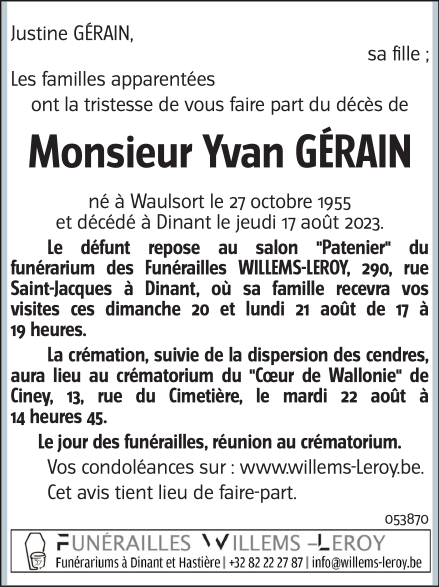 Justine GÉRAIN,

sa fille ;

Les familles apparentées

ont la tristesse de vous faire part du décès de

Monsieur Yvan GÉRAIN

né à Waulsort le 27 octobre 1955
et décédé à Dinant le jeudi 17 août 2023.

Le défunt repose au salon "Patenier" du funérarium des Funérailles WILLEMS-LEROY, 290, rue Saint-Jacques à Dinant, où sa famille recevra vos visites ces dimanche 20 et lundi 21 août de 17 à 19 heures.

La crémation, suivie de la dispersion des cendres, aura lieu au crématorium du "Cœur de Wallonie" de Ciney, 13, rue du Cimetière, le mardi 22 août à 14 heures 45.

Le jour des funérailles, réunion au crématorium.

Vos condoléances sur : www.willems-Leroy.be.

Cet avis tient lieu de faire-part.

053870

FUNÉRAILLES WILLEMS –LEROY

Funérariums à Dinant et Hastière | +32 82 22 27 87 | info@willems-leroy.be